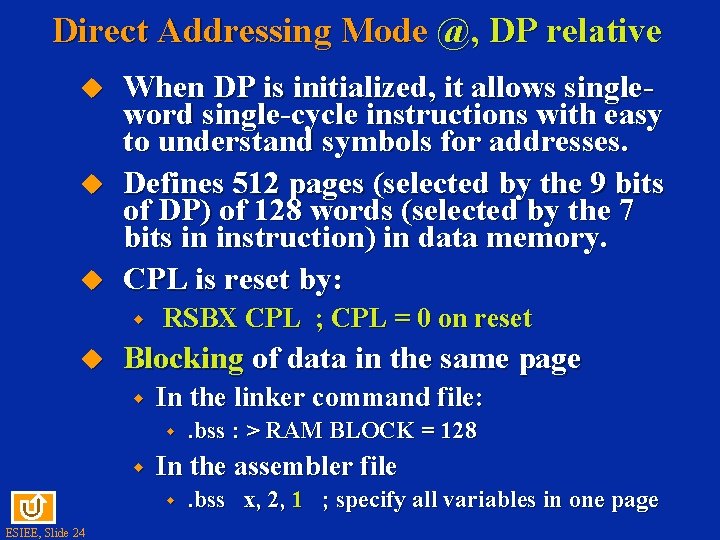 Direct Addressing Mode @, DP relative

When DP is initialized, it allows single-word single-cycle instructions with easy to understand symbols for addresses.

Defines 512 pages (selected by the 9 bits of DP) of 128 words (selected by the 7 bits in instruction) in data memory.

CPL is reset by:

RSBX CPL ; CPL = 0 on reset

Blocking of data in the same page

In the linker command file:

.bss : > RAM BLOCK = 128

In the assembler file

.bss x, 2, 1 ; specify all variables in one page

ESIEE, Slide 24